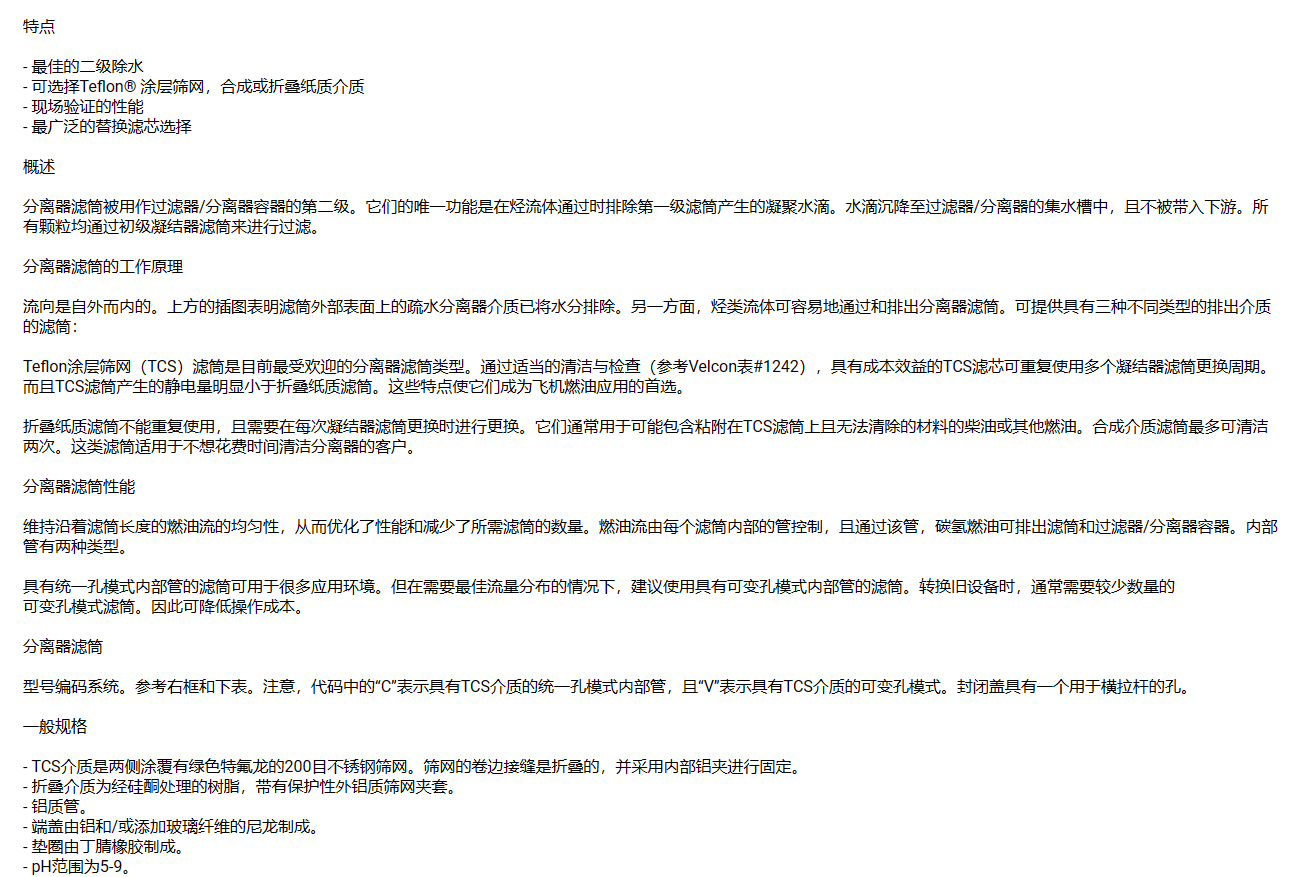 特点

- 最佳的二级除水
- 可选择Teflon® 涂层筛网，合成或折叠纸质介质
- 现场验证的性能
- 最广泛的替换滤芯选择

概述

分离器滤筒被用作过滤器/分离器容器的第二级。它们的唯一功能是在烃流体通过时排除第一级滤筒产生的凝聚水滴。水滴沉降至过滤器/分离器的集水槽中，且不被带入下游。所有颗粒均通过初级凝结器滤筒来进行过滤。

分离器滤筒的工作原理

流向是自外而内的。上方的插图表明滤筒外部表面上的疏水分离器介质已将水分排除。另一方面，烃类流体可容易地通过和排出分离器滤筒。可提供具有三种不同类型的排出介质的滤筒：

Teflon涂层筛网（TCS）滤筒是目前最受欢迎的分离器滤筒类型。通过适当的清洁与检查（参考Velcon表#1242），具有成本效益的TCS滤芯可重复使用多个凝结器滤筒更换周期。而且TCS滤筒产生的静电量明显小于折叠纸质滤筒。这些特点使它们成为飞机燃油应用的首选。

折叠纸质滤筒不能重复使用，且需要在每次凝结器滤筒更换时进行更换。它们通常用于可能包含粘附在TCS滤筒上且无法清除的材料的柴油或其他燃油。合成介质滤筒最多可清洁两次。这类滤筒适用于不想花费时间清洁分离器的客户。

分离器滤筒性能

维持沿着滤筒长度的燃油流的均匀性，从而优化了性能和减少了所需滤筒的数量。燃油流由每个滤筒内部的管控制，且通过该管，碳氢燃油可排出滤筒和过滤器/分离器容器。内部管有两种类型。

具有统一孔模式内部管的滤筒可用于很多应用环境。但在需要最佳流量分布的情况下，建议使用具有可变孔模式内部管的滤筒。转换旧设备时，通常需要较少数量的可变孔模式滤筒。因此可降低操作成本。

分离器滤筒

型号编码系统。参考右框和下表。注意，代码中的“C”表示具有TCS介质的统一孔模式内部管，且“V”表示具有TCS介质的可变孔模式。封闭盖具有一个用于横拉杆的孔。

一般规格

- TCS介质是两侧涂覆有绿色特氟龙的200目不锈钢筛网。筛网的卷边接缝是折叠的，并采用内部铝夹进行固定。
- 折叠介质为经硅酮处理的树脂，带有保护性外铝质筛网夹套。
- 铝质管。
- 端盖由铝和/或添加玻璃纤维的尼龙制成。
- 垫圈由丁腈橡胶制成。
- pH范围为5-9。